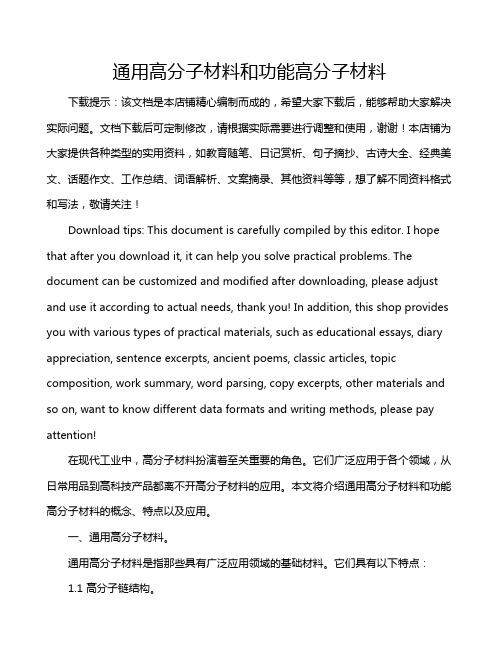 通用高分子材料和功能高分子材料

下载提示：该文档是本店铺精心编制而成的，希望大家下载后，能够帮助大家解决实际问题。文档下载后可定制修改，请根据实际需要进行调整和使用，谢谢！本店铺为大家提供各种类型的实用资料，如教育随笔、日记赏析、句子摘抄、古诗大全、经典美文、话题作文、工作总结、词语解析、文案摘录、其他资料等等，想了解不同资料格式和写法，敬请关注！

Download tips: This document is carefully compiled by this editor. I hope that after you download it, it can help you solve practical problems. The document can be customized and modified after downloading, please adjust and use it according to actual needs, thank you! In addition, this shop provides you with various types of practical materials, such as educational essays, diary appreciation, sentence excerpts, ancient poems, classic articles, topic composition, work summary, word parsing, copy excerpts, other materials and so on, want to know different data formats and writing methods, please pay attention!

在现代工业中，高分子材料扮演着至关重要的角色。它们广泛应用于各个领域，从日常用品到高科技产品都离不开高分子材料的应用。本文将介绍通用高分子材料和功能高分子材料的概念、特点以及应用。

一、通用高分子材料。

通用高分子材料是指那些具有广泛应用领域的基础材料。它们具有以下特点：

1.1 高分子链结构。